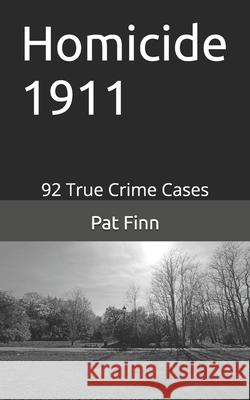 Homicide 1911

92 True Crime Cases

Pat Finn

Kraina Książek